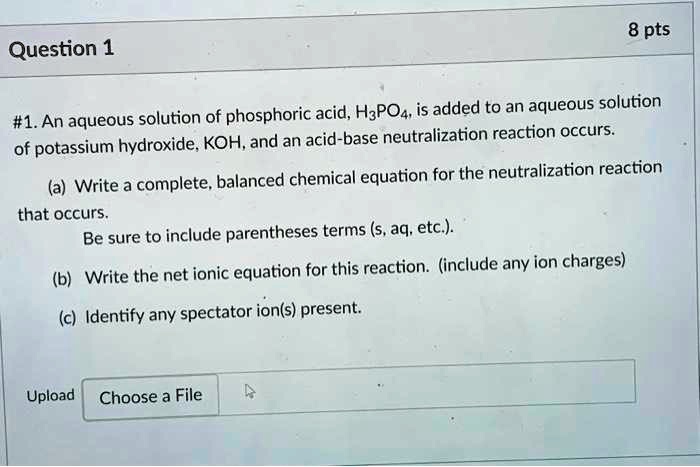 Question 1

8 pts

#1. An aqueous solution of phosphoric acid, $H_3PO_4$, is added to an aqueous solution of potassium hydroxide, KOH, and an acid-base neutralization reaction occurs.

(a) Write a complete, balanced chemical equation for the neutralization reaction that occurs.

Be sure to include parentheses terms (s, aq, etc.).

(b) Write the net ionic equation for this reaction. (include any ion charges)

(c) Identify any spectator ion(s) present.

Upload

Choose a File